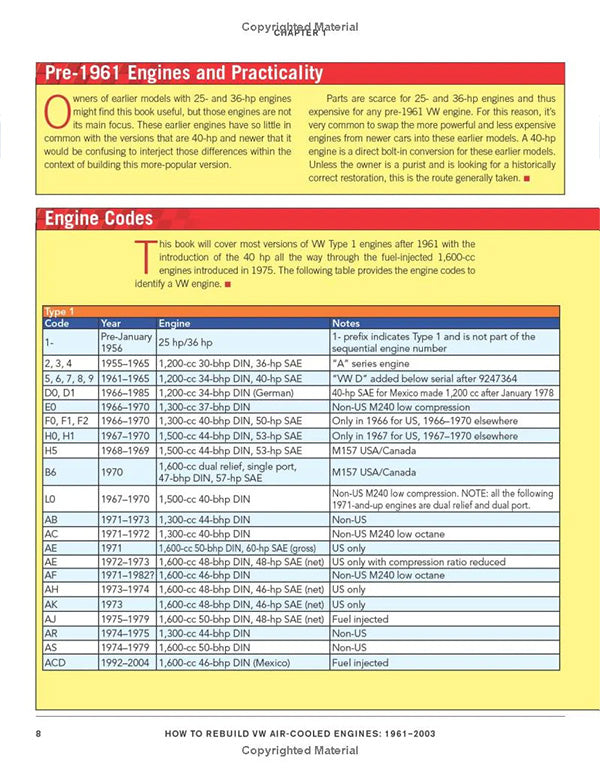 Copyrighted Material
CHAPTER 1

Pre-1961 Engines and Practicality

Owners of earlier models with 25- and 36-hp engines might find this book useful, but those engines are not its main focus. These earlier engines have so little in common with the versions that are 40-hp and newer that it would be confusing to interject those differences within the context of building this more-popular version.

Parts are scarce for 25- and 36-hp engines and thus expensive for any pre-1961 VW engine. For this reason, it's very common to swap the more powerful and less expensive engines from newer cars into these earlier models. A 40-hp engine is a direct bolt-in conversion for these earlier models. Unless the owner is a purist and is looking for a historically correct restoration, this is the route generally taken. ■

Engine Codes

This book will cover most versions of VW Type 1 engines after 1961 with the introduction of the 40 hp all the way through the fuel-injected 1,600-cc engines introduced in 1975. The following table provides the engine codes to identify a VW engine. ■

Type 1

| Code | Year | Engine | Notes |
|---|---|---|---|
| 1- | Pre-January 1956 | 25 hp/36 hp | 1- prefix indicates Type 1 and is not part of the sequential engine number |
| 2, 3, 4 | 1955–1965 | 1,200-cc 30-bhp DIN, 36-hp SAE | "A" series engine |
| 5, 6, 7, 8, 9 | 1961–1965 | 1,200-cc 34-bhp DIN, 40-hp SAE | "VW D" added below serial after 9247364 |
| D0, D1 | 1966–1985 | 1,200-cc 34-bhp DIN (German) | 40-hp SAE for Mexico made 1,200 cc after January 1978 |
| E0 | 1966–1970 | 1,300-cc 37-bhp DIN | Non-US M240 low compression |
| F0, F1, F2 | 1966–1970 | 1,300-cc 40-bhp DIN, 50-hp SAE | Only in 1966 for US, 1966–1970 elsewhere |
| H0, H1 | 1967–1970 | 1,500-cc 44-bhp DIN, 53-hp SAE | Only in 1967 for US, 1967–1970 elsewhere |
| H5 | 1968–1969 | 1,500-cc 44-bhp DIN, 53-hp SAE | M157 USA/Canada |
| B6 | 1970 | 1,600-cc dual relief, single port, 47-bhp DIN, 57-hp SAE | M157 USA/Canada |
| L0 | 1967–1970 | 1,500-cc 40-bhp DIN | Non-US M240 low compression. NOTE: all the following 1971-and-up engines are dual relief and dual port. |
| AB | 1971–1973 | 1,300-cc 44-bhp DIN | Non-US |
| AC | 1971–1972 | 1,300-cc 40-bhp DIN | Non-US M240 low octane |
| AE | 1971 | 1,600-cc 50-bhp DIN, 60-hp SAE (gross) | US only |
| AE | 1972–1973 | 1,600-cc 48-bhp DIN, 48-hp SAE (net) | US only with compression ratio reduced |
| AF | 1971–1982? | 1,600-cc 46-bhp DIN | Non-US M240 low octane |
| AH | 1973–1974 | 1,600-cc 48-bhp DIN, 46-hp SAE (net) | US only |
| AK | 1973 | 1,600-cc 48-bhp DIN, 46-hp SAE (net) | US only |
| AJ | 1975–1979 | 1,600-cc 50-bhp DIN, 48-hp SAE (net) | Fuel injected |
| AR | 1974–1975 | 1,300-cc 44-bhp DIN | Non-US |
| AS | 1974–1979 | 1,600-cc 50-bhp DIN | Non-US |
| ACD | 1992–2004 | 1,600-cc 46-bhp DIN (Mexico) | Fuel injected |

8 HOW TO REBUILD VW AIR-COOLED ENGINES: 1961–2003
Copyrighted Material